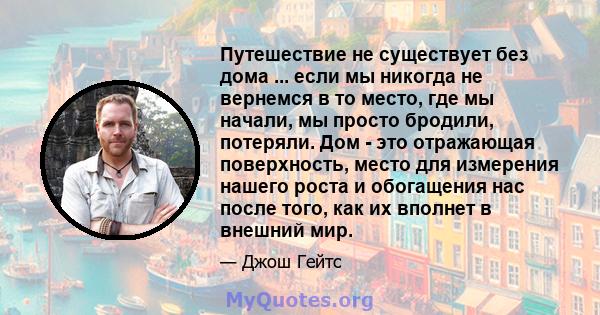 Путешествие не существует без дома ... если мы никогда не вернемся в то место, где мы начали, мы просто бродили, потеряли. Дом - это отражающая поверхность, место для измерения нашего роста и обогащения нас после того, как их вполнет в внешний мир.

— Джош Гейтс

MyQuotes.org